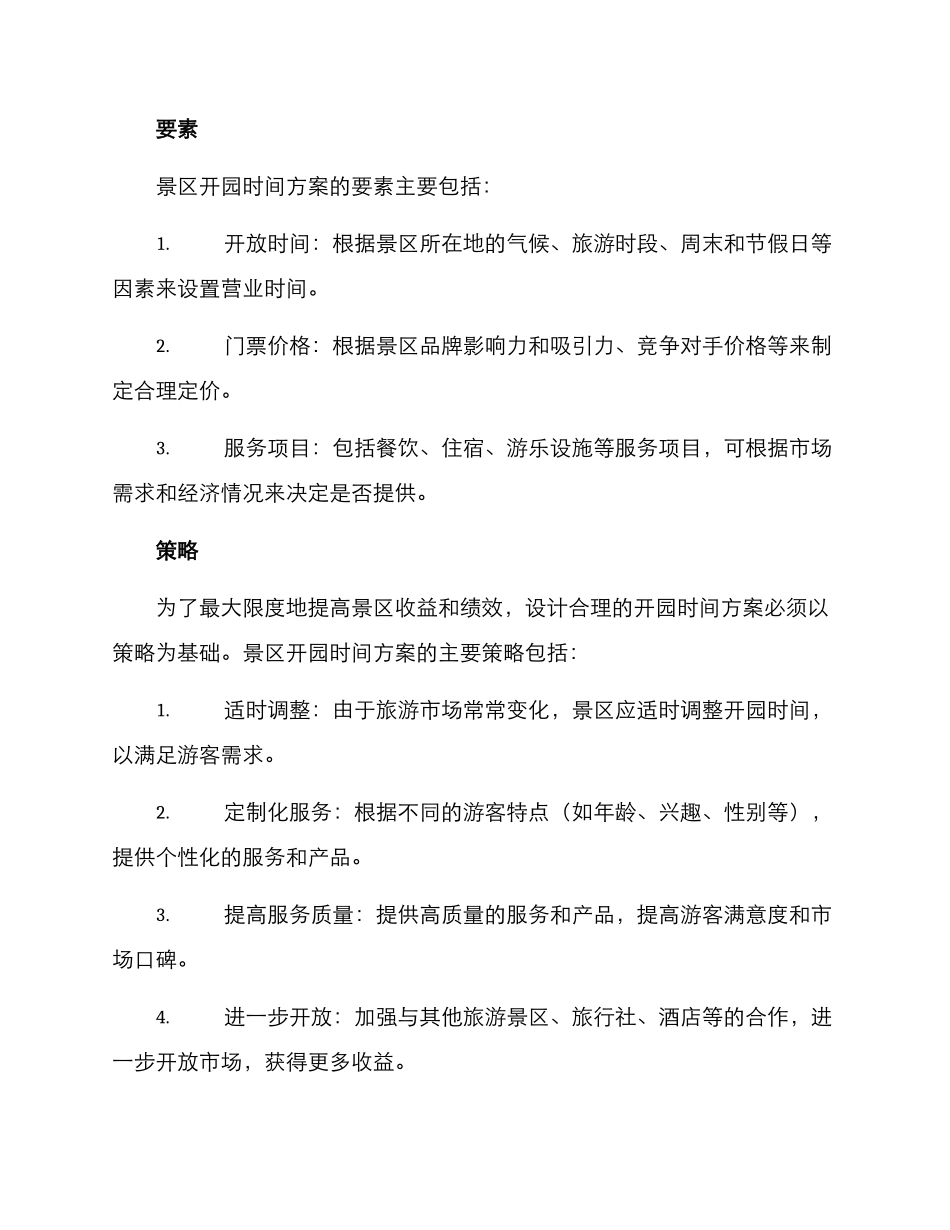 要素

景区开园时间方案的要素主要包括：

1. 开放时间：根据景区所在地的气候、旅游时段、周末和节假日等因素来设置营业时间。

2. 门票价格：根据景区品牌影响力和吸引力、竞争对手价格等来制定合理定价。

3. 服务项目：包括餐饮、住宿、游乐设施等服务项目，可根据市场需求和经济情况来决定是否提供。

策略

为了最大限度地提高景区收益和绩效，设计合理的开园时间方案必须以策略为基础。景区开园时间方案的主要策略包括：

1. 适时调整：由于旅游市场常常变化，景区应适时调整开园时间，以满足游客需求。

2. 定制化服务：根据不同的游客特点（如年龄、兴趣、性别等），提供个性化的服务和产品。

3. 提高服务质量：提供高质量的服务和产品，提高游客满意度和市场口碑。

4. 进一步开放：加强与其他旅游景区、旅行社、酒店等的合作，进一步开放市场，获得更多收益。